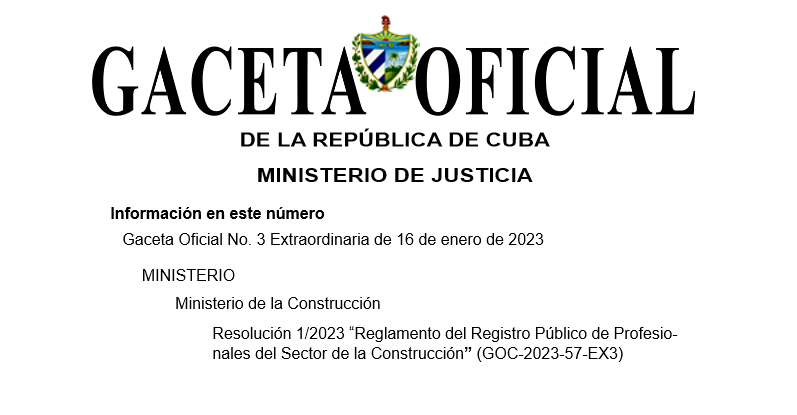 GACETA OFICIAL
DE LA REPÚBLICA DE CUBA
MINISTERIO DE JUSTICIA

Información en este número

Gaceta Oficial No. 3 Extraordinaria de 16 de enero de 2023

MINISTERIO

Ministerio de la Construcción

Resolución 1/2023 “Reglamento del Registro Público de Profesionales del Sector de la Construcción” (GOC-2023-57-EX3)